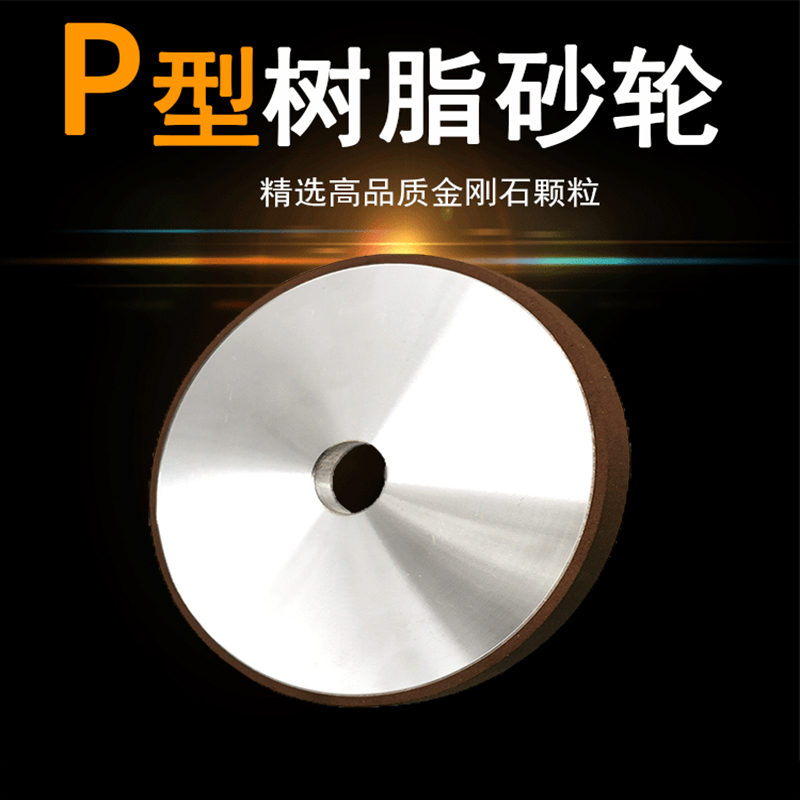 P型树脂砂轮

精选高品质金刚石颗粒